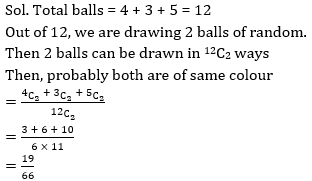 Sol. Total balls = 4 + 3 + 5 = 12

Out of 12, we are drawing 2 balls of random.

Then 2 balls can be drawn in $^{12}C_2$ ways

Then, probably both are of same colour

$= \frac{^4C_2 + ^3C_2 + ^5C_2}{^{12}C_2}$

$= \frac{3 + 6 + 10}{6 \times 11}$

$= \frac{19}{66}$